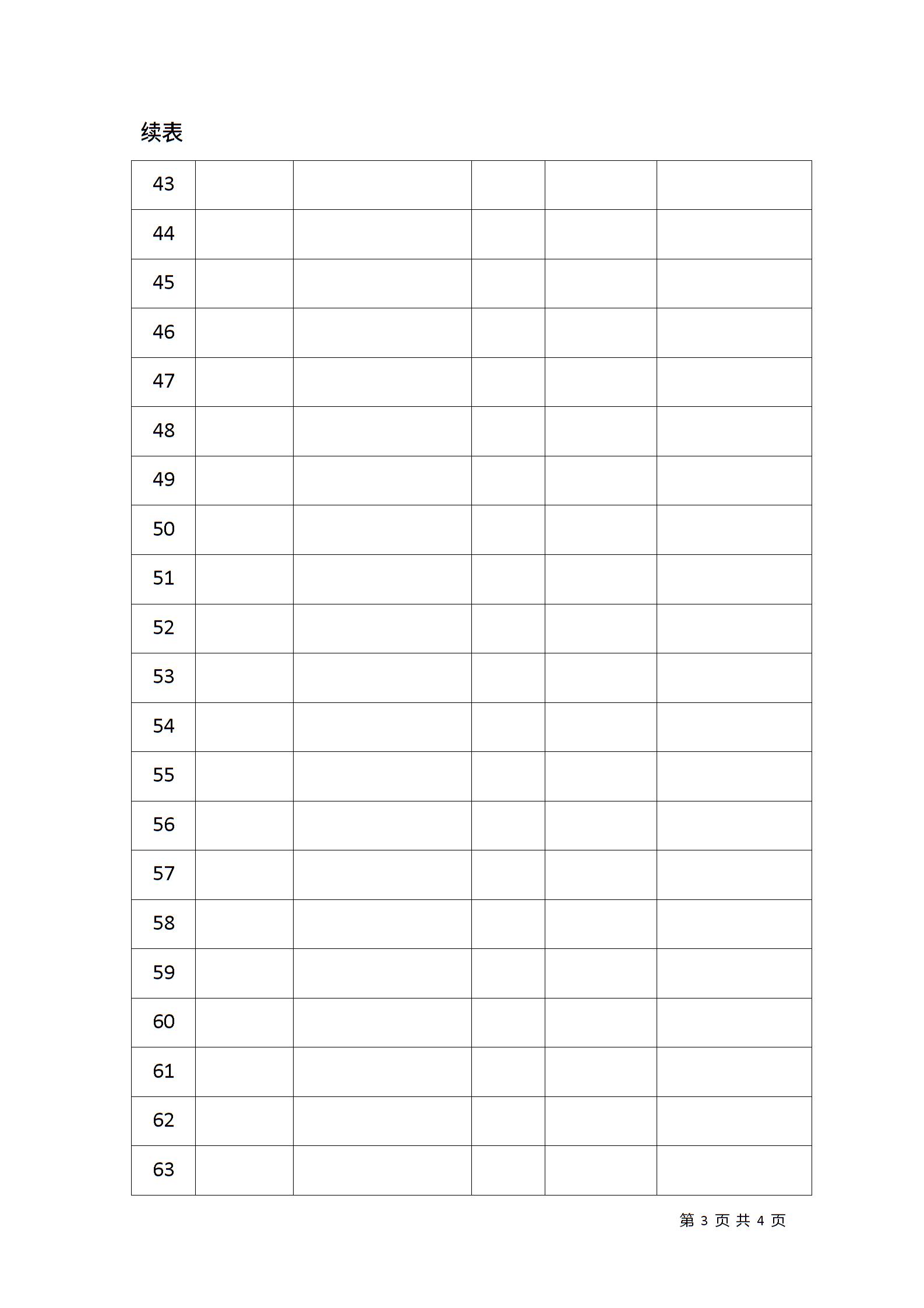 续表

| 43 | | | | | |
|---|---|---|---|---|---|
| 44 | | | | | |
| 45 | | | | | |
| 46 | | | | | |
| 47 | | | | | |
| 48 | | | | | |
| 49 | | | | | |
| 50 | | | | | |
| 51 | | | | | |
| 52 | | | | | |
| 53 | | | | | |
| 54 | | | | | |
| 55 | | | | | |
| 56 | | | | | |
| 57 | | | | | |
| 58 | | | | | |
| 59 | | | | | |
| 60 | | | | | |
| 61 | | | | | |
| 62 | | | | | |
| 63 | | | | | |

第 3 页 共 4 页